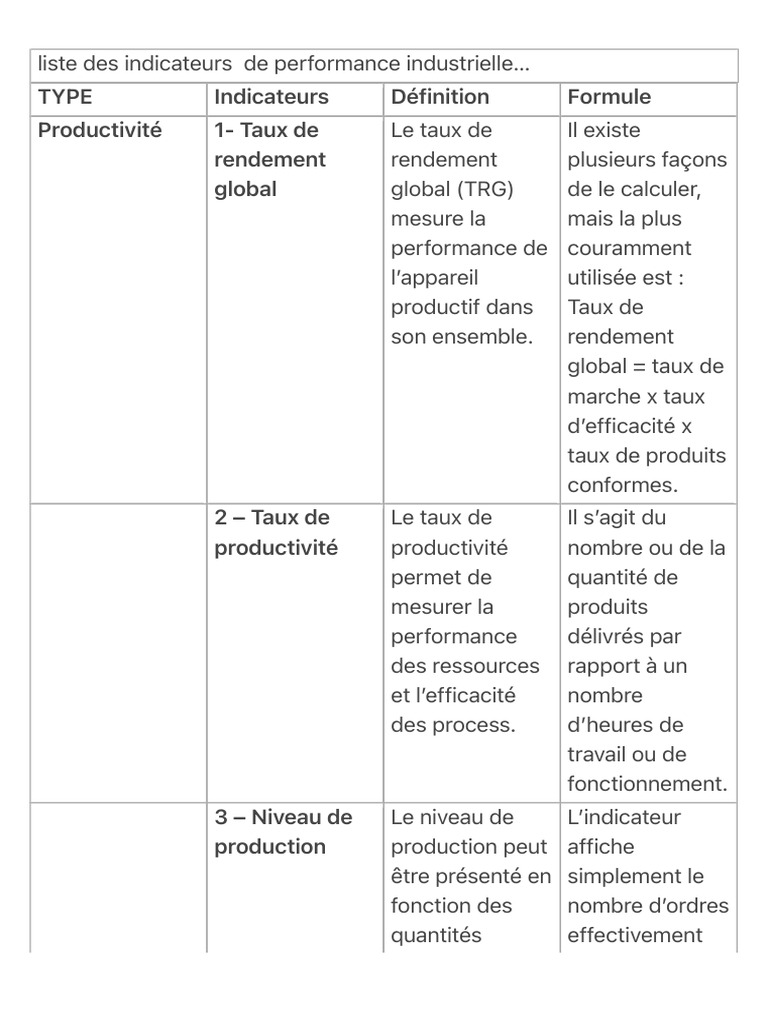 liste des indicateurs de performance industrielle…

| TYPE | Indicateurs | Définition | Formule |
|---|---|---|---|
| Productivité | 1- Taux de rendement global | Le taux de rendement global (TRG) mesure la performance de l'appareil productif dans son ensemble. | Il existe plusieurs façons de le calculer, mais la plus couramment utilisée est : Taux de rendement global = taux de marche x taux d'efficacité x taux de produits conformes. |
| | 2 – Taux de productivité | Le taux de productivité permet de mesurer la performance des ressources et l'efficacité des process. | Il s'agit du nombre ou de la quantité de produits délivrés par rapport à un nombre d'heures de travail ou de fonctionnement. |
| | 3 – Niveau de production | Le niveau de production peut être présenté en fonction des quantités | L'indicateur affiche simplement le nombre d'ordres effectivement |